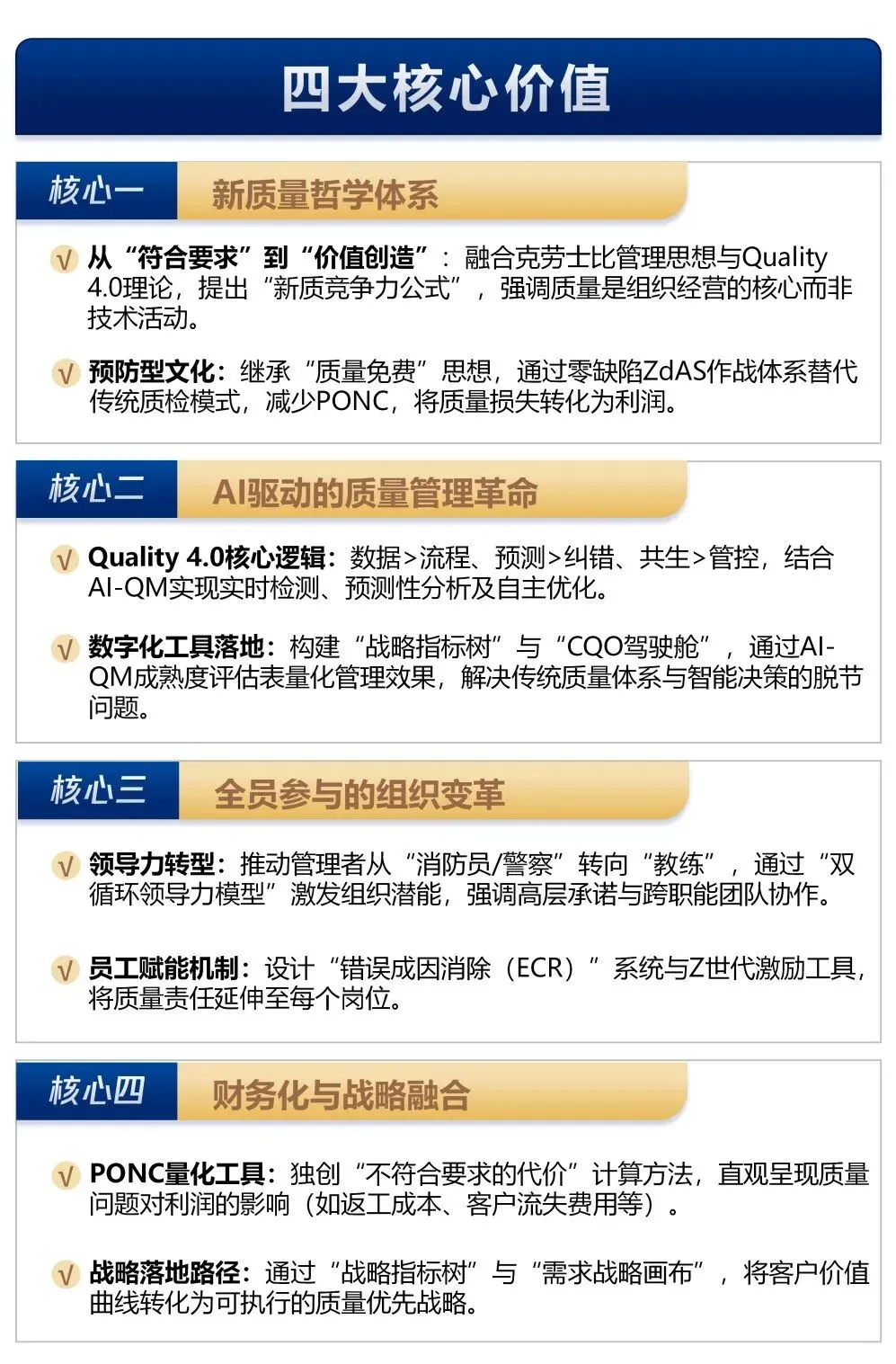 四大核心价值

核心一

新质量哲学体系

√ 从“符合要求”到“价值创造”：融合克劳士比管理思想与Quality 4.0理论，提出“新质竞争力公式”，强调质量是组织经营的核心而非技术活动。

√ 预防型文化：继承“质量免费”思想，通过零缺陷ZdAS作战体系替代传统质检模式，减少PONC，将质量损失转化为利润。

核心二

AI驱动的质量管理革命

√ Quality 4.0核心逻辑：数据>流程、预测>纠错、共生>管控，结合AI-QM实现实时检测、预测性分析及自主优化。

√ 数字化工具落地：构建“战略指标树”与“CQO驾驶舱”，通过AI-QM成熟度评估表量化管理效果，解决传统质量体系与智能决策的脱节问题。

核心三

全员参与的组织变革

√ 领导力转型：推动管理者从“消防员/警察”转向“教练”，通过“双循环领导力模型”激发组织潜能，强调高层承诺与跨职能团队协作。

√ 员工赋能机制：设计“错误成因消除（ECR）”系统与Z世代激励工具，将质量责任延伸至每个岗位。

核心四

财务化与战略融合

√ PONC量化工具：独创“不符合要求的代价”计算方法，直观呈现质量问题对利润的影响（如返工成本、客户流失费用等）。

√ 战略落地路径：通过“战略指标树”与“需求战略画布”，将客户价值曲线转化为可执行的质量优先战略。